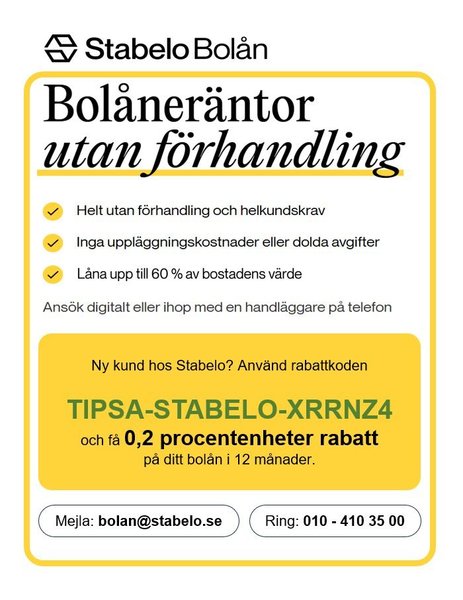 Stabelo Bolån

Bolåneräntor
utan förhandling

Helt utan förhandling och helkundskrav

Inga uppläggningskostnader eller dolda avgifter

Låna upp till 60 % av bostadens värde

Ansök digitalt eller ihop med en handläggare på telefon

Ny kund hos Stabelo? Använd rabattkoden

TIPSA-STABELO-XRRNZ4
och få 0,2 procentenheter rabatt
på ditt bolån i 12 månader.

Mejla: bolan@stabelo.se

Ring: 010 - 410 35 00